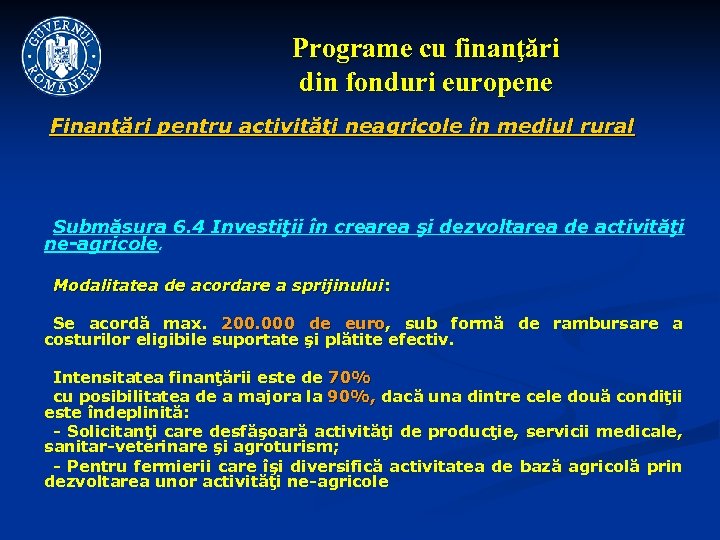 GUVERNUL ROMÂNIEI

Programe cu finanţări din fonduri europene

Finanţări pentru activităţi neagricole în mediul rural

Submăsura 6.4 Investiţii în crearea şi dezvoltarea de activităţi ne-agricole.

Modalitatea de acordare a sprijinului:

Se acordă max. 200.000 de euro, sub formă de rambursare a costurilor eligibile suportate şi plătite efectiv.

Intensitatea finanţării este de 70%
cu posibilitatea de a majora la 90%, dacă una dintre cele două condiţii este îndeplinită:
- Solicitanţi care desfăşoară activităţi de producţie, servicii medicale, sanitar-veterinare şi agroturism;
- Pentru fermierii care îşi diversifică activitatea de bază agricolă prin dezvoltarea unor activităţi ne-agricole